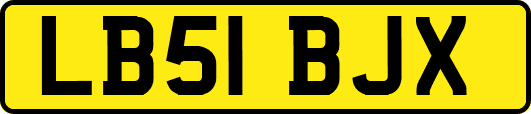 LB51 BJX